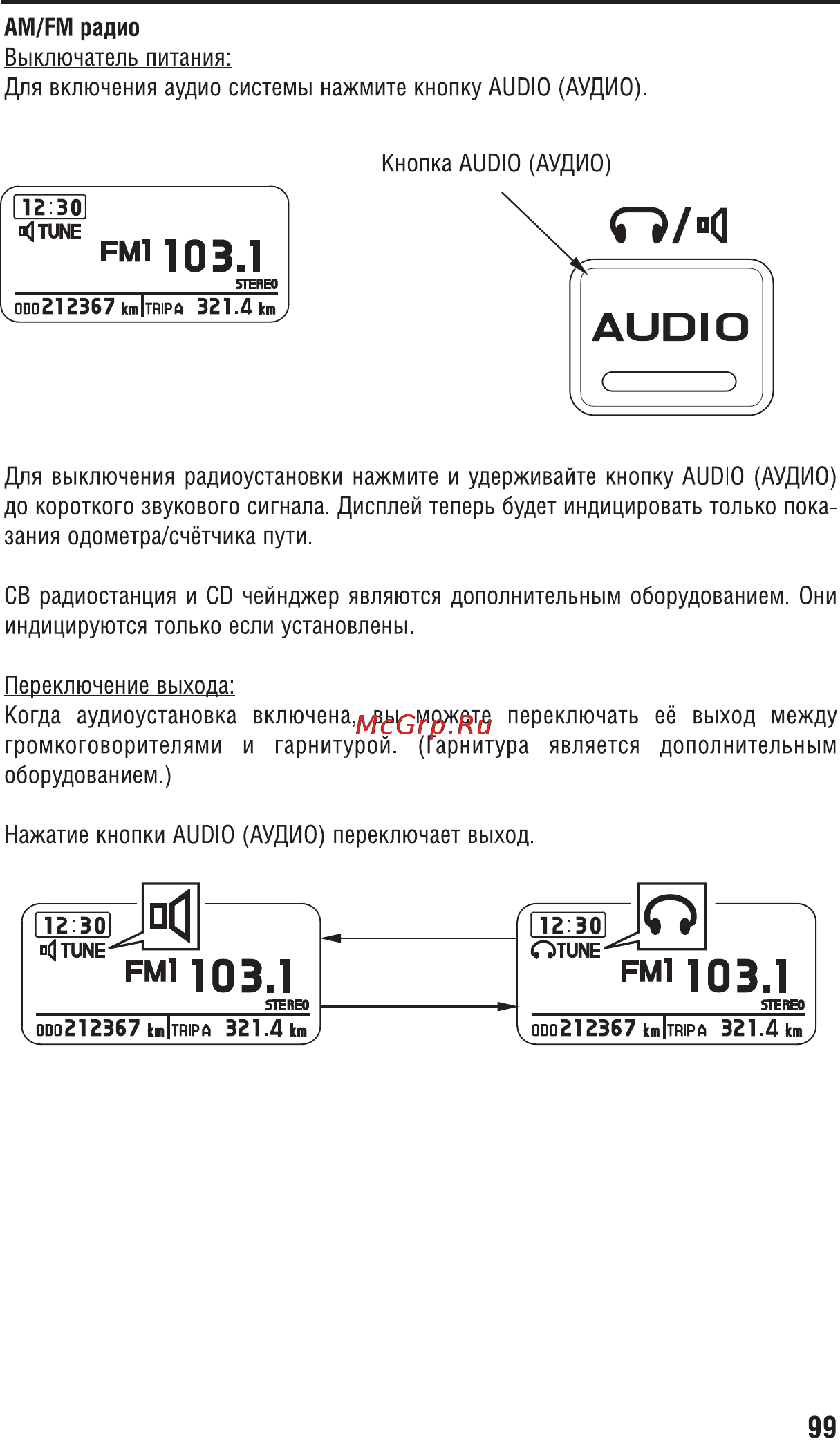 AM/FM радио

Выключатель питания:
Для включения аудио системы нажмите кнопку AUDIO (АУДИО).

Кнопка AUDIO (АУДИО)

12:30
TUNE
FM1 103.1
STEREO
ODO 212367 km TRIP A 321.4 km

AUDIO

Для выключения радиоустановки нажмите и удерживайте кнопку AUDIO (АУДИО) до короткого звукового сигнала. Дисплей теперь будет индицировать только показания одометра/счётчика пути.

CB радиостанция и CD чейнджер являются дополнительным оборудованием. Они индицируются только если установлены.

Переключение выхода:
Когда аудиоустановка включена, вы можете переключать её выход между громкоговорителями и гарнитурой. (Гарнитура является дополнительным оборудованием.)

McGrp.Ru

Нажатие кнопки AUDIO (АУДИО) переключает выход.

12:30
TUNE
FM1 103.1
STEREO
ODO 212367 km TRIP A 321.4 km

12:30
TUNE
FM1 103.1
STEREO
ODO 212367 km TRIP A 321.4 km

99